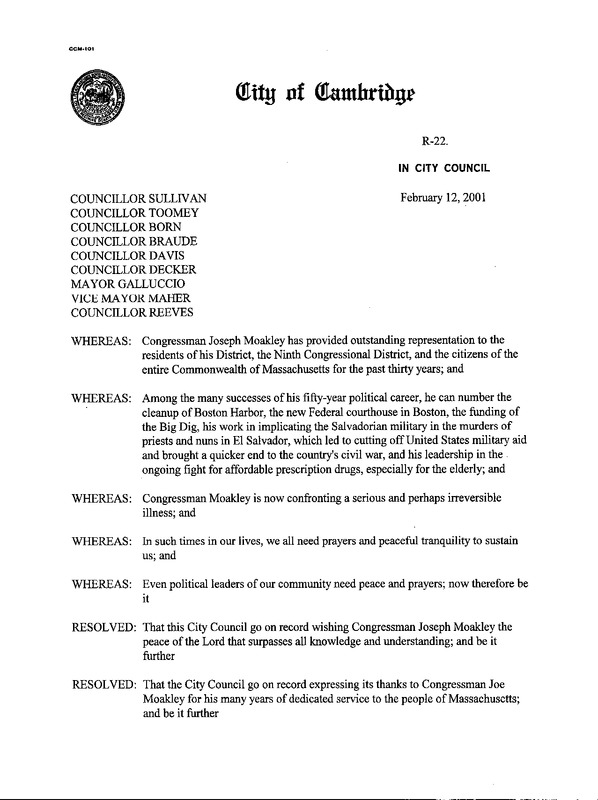 CCM-101

City of Cambridge

R-22.

IN CITY COUNCIL

February 12, 2001

COUNCILLOR SULLIVAN
COUNCILLOR TOOMEY
COUNCILLOR BORN
COUNCILLOR BRAUDE
COUNCILLOR DAVIS
COUNCILLOR DECKER
MAYOR GALLUCCIO
VICE MAYOR MAHER
COUNCILLOR REEVES

WHEREAS: Congressman Joseph Moakley has provided outstanding representation to the residents of his District, the Ninth Congressional District, and the citizens of the entire Commonwealth of Massachusetts for the past thirty years; and

WHEREAS: Among the many successes of his fifty-year political career, he can number the cleanup of Boston Harbor, the new Federal courthouse in Boston, the funding of the Big Dig, his work in implicating the Salvadorian military in the murders of priests and nuns in El Salvador, which led to cutting off United States military aid and brought a quicker end to the country's civil war, and his leadership in the ongoing fight for affordable prescription drugs, especially for the elderly; and

WHEREAS: Congressman Moakley is now confronting a serious and perhaps irreversible illness; and

WHEREAS: In such times in our lives, we all need prayers and peaceful tranquility to sustain us; and

WHEREAS: Even political leaders of our community need peace and prayers; now therefore be it

RESOLVED: That this City Council go on record wishing Congressman Joseph Moakley the peace of the Lord that surpasses all knowledge and understanding; and be it further

RESOLVED: That the City Council go on record expressing its thanks to Congressman Joe Moakley for his many years of dedicated service to the people of Massachusetts; and be it further